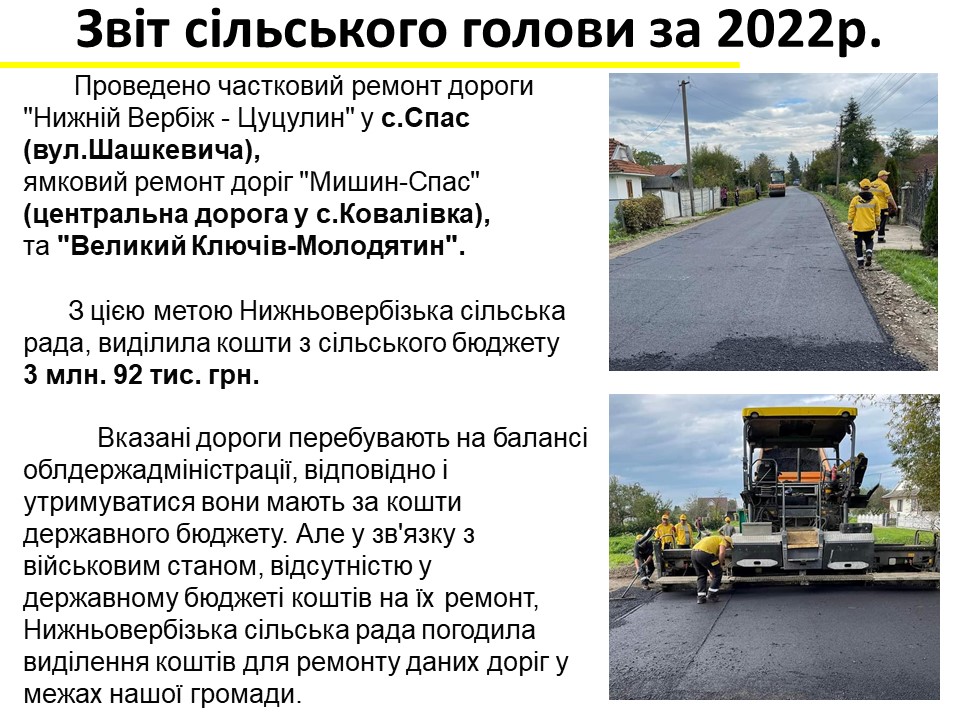 Звіт сільського голови за 2022р.

Проведено частковий ремонт дороги "Нижній Вербіж - Цуцулин" у с.Спас (вул.Шашкевича), ямковий ремонт доріг "Мишин-Спас" (центральна дорога у с.Ковалівка), та "Великий Ключів-Молодятин".

З цією метою Нижньовербізька сільська рада, виділила кошти з сільського бюджету 3 млн. 92 тис. грн.

Вказані дороги перебувають на балансі облдержадміністрації, відповідно і утримуватися вони мають за кошти державного бюджету. Але у зв'язку з військовим станом, відсутністю у державному бюджеті коштів на їх ремонт, Нижньовербізька сільська рада погодила виділення коштів для ремонту даних доріг у межах нашої громади.